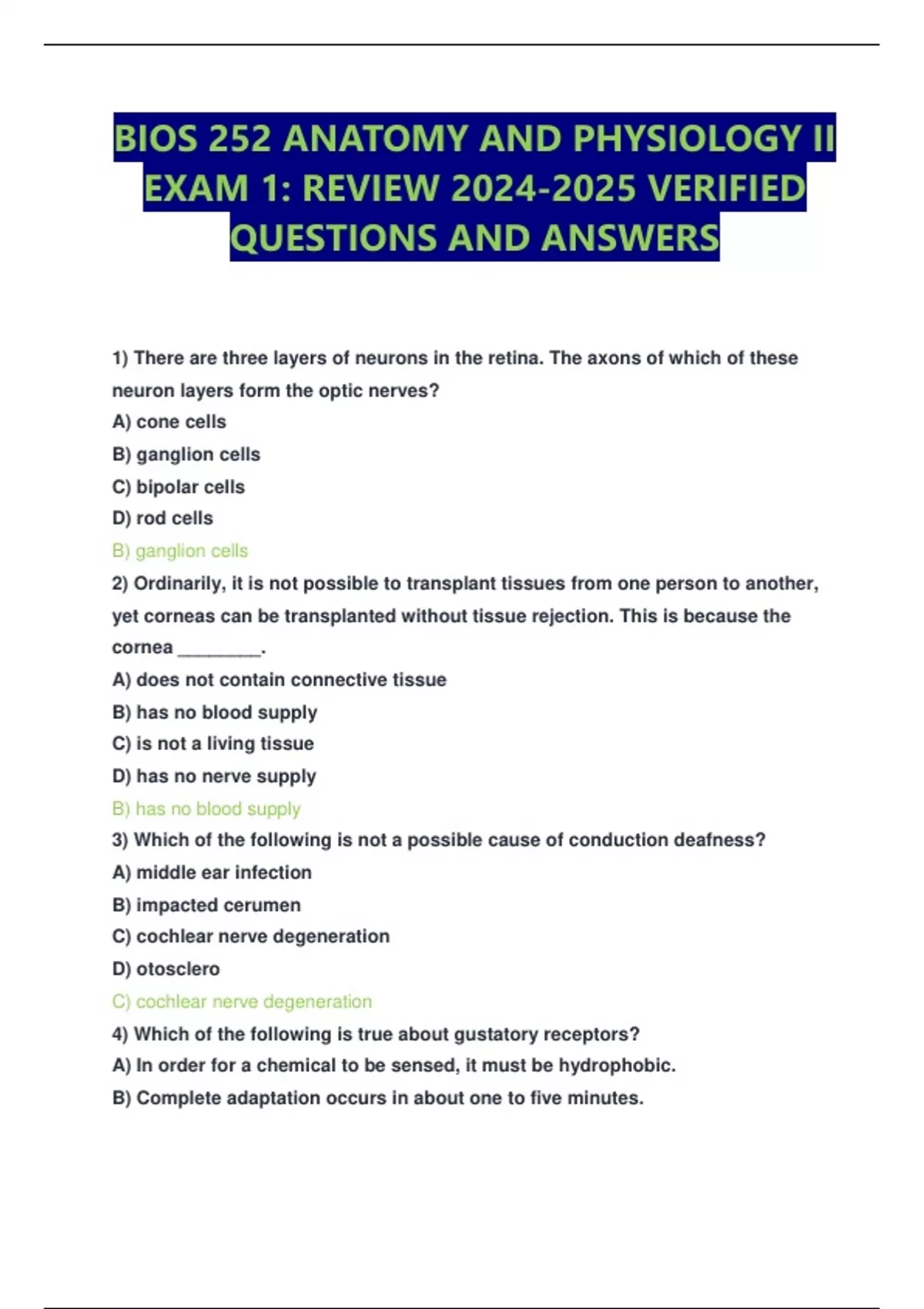 BIOS 252 ANATOMY AND PHYSIOLOGY II EXAM 1: REVIEW 2024-2025 VERIFIED QUESTIONS AND ANSWERS

1) There are three layers of neurons in the retina. The axons of which of these neuron layers form the optic nerves?

A) cone cells

B) ganglion cells

C) bipolar cells

D) rod cells

B) ganglion cells

2) Ordinarily, it is not possible to transplant tissues from one person to another, yet corneas can be transplanted without tissue rejection. This is because the cornea ________.

A) does not contain connective tissue

B) has no blood supply

C) is not a living tissue

D) has no nerve supply

B) has no blood supply

3) Which of the following is not a possible cause of conduction deafness?

A) middle ear infection

B) impacted cerumen

C) cochlear nerve degeneration

D) otosclero

C) cochlear nerve degeneration

4) Which of the following is true about gustatory receptors?

A) In order for a chemical to be sensed, it must be hydrophobic.

B) Complete adaptation occurs in about one to five minutes.